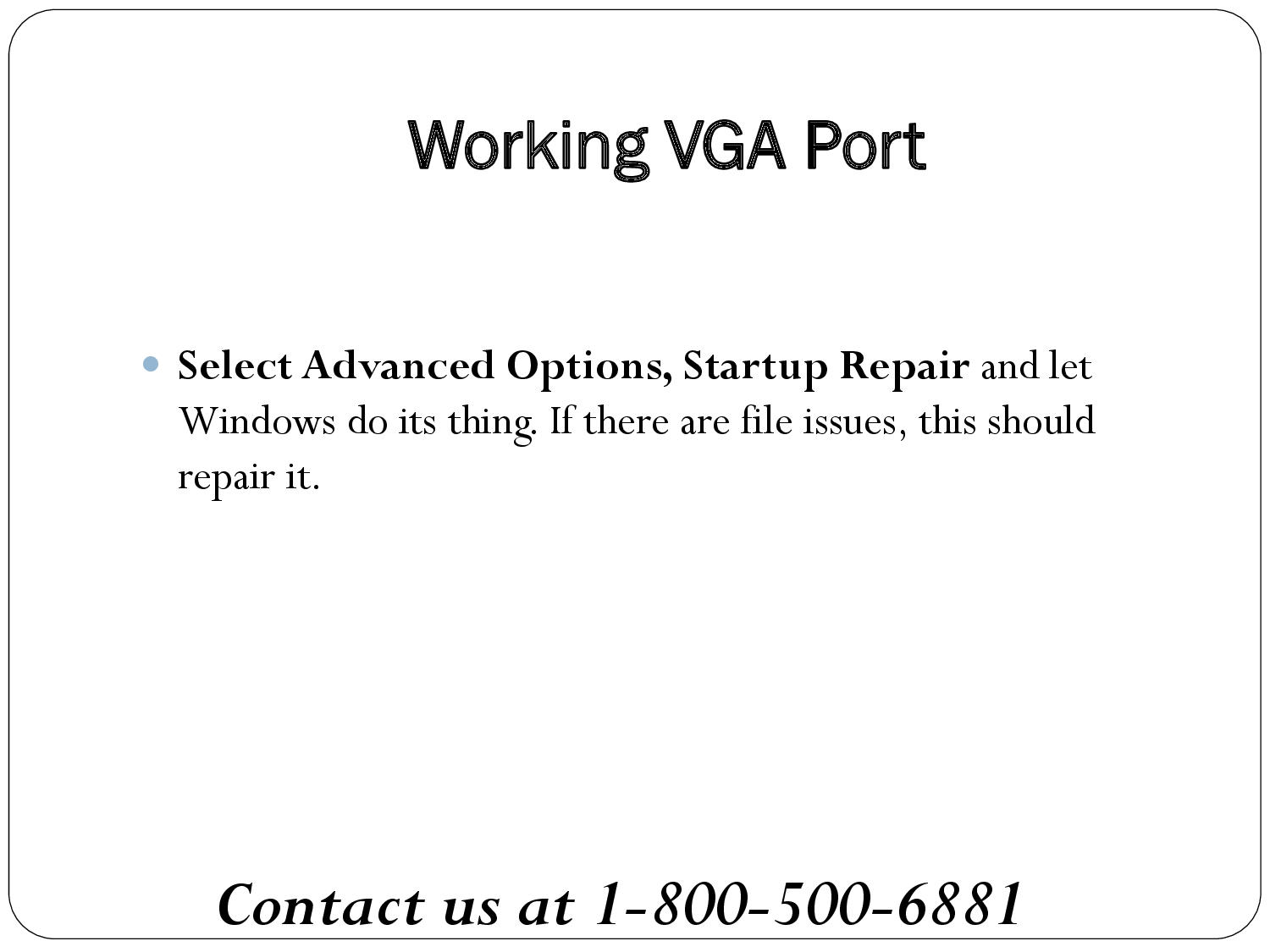 Working VGA Port

Select Advanced Options, Startup Repair and let Windows do its thing. If there are file issues, this should repair it.

Contact us at 1-800-500-6881